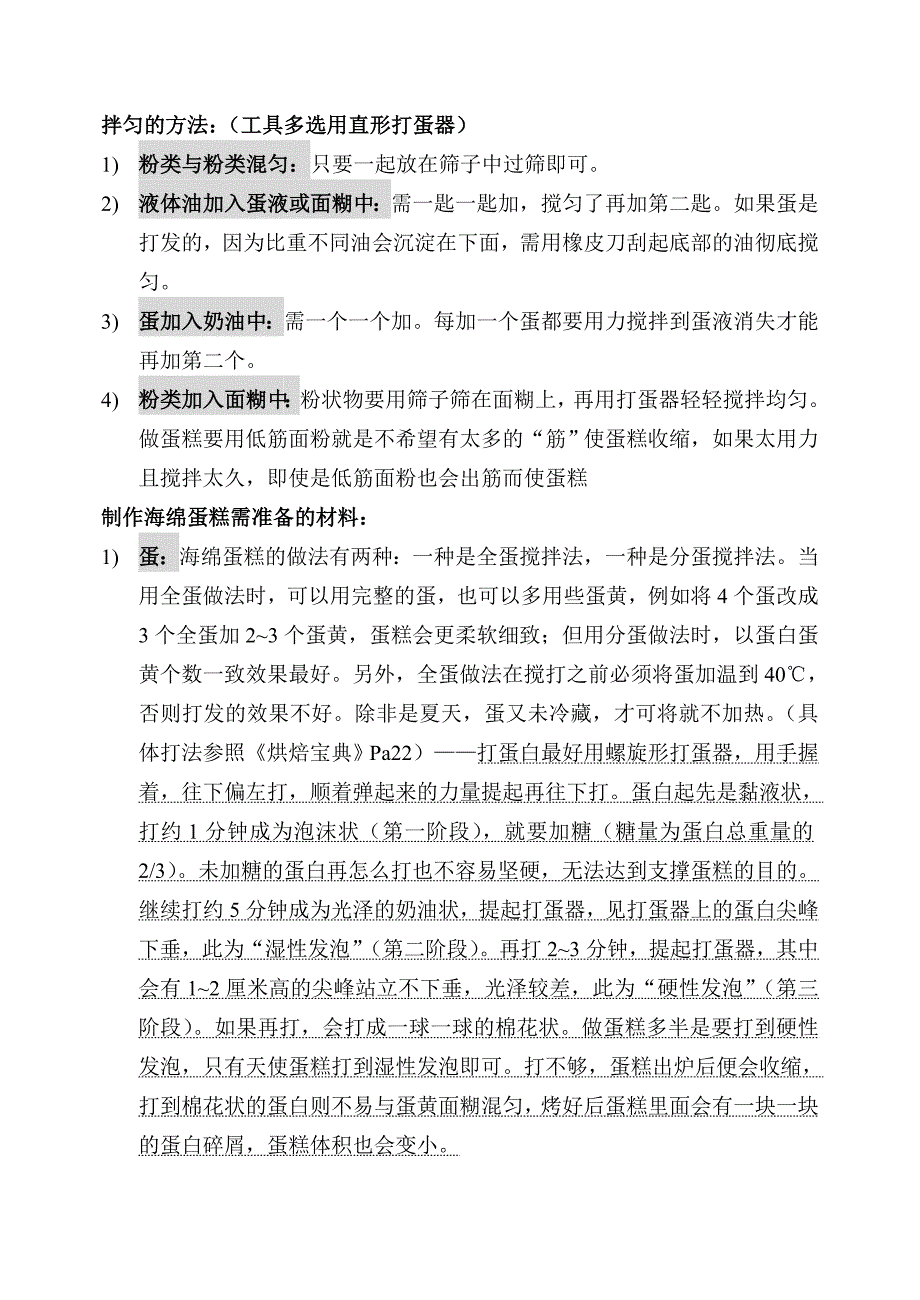 拌匀的方法：（工具多选用直形打蛋器）

1) 粉类与粉类混匀：只要一起放在筛子中过筛即可。

2) 液体油加入蛋液或面糊中：需一匙一匙加，搅匀了再加第二匙。如果蛋是打发的，因为比重不同油会沉淀在下面，需用橡皮刀刮起底部的油彻底搅匀。

3) 蛋加入奶油中：需一个一个加。每加一个蛋都要用力搅拌到蛋液消失才能再加第二个。

4) 粉类加入面糊中：粉状物要用筛子筛在面糊上，再用打蛋器轻轻搅拌均匀。做蛋糕要用低筋面粉就是不希望有太多的“筋”使蛋糕收缩，如果太用力且搅拌太久，即使是低筋面粉也会出筋而使蛋糕

制作海绵蛋糕需准备的材料：

1) 蛋：海绵蛋糕的做法有两种：一种是全蛋搅拌法，一种是分蛋搅拌法。当用全蛋做法时，可以用完整的蛋，也可以多用些蛋黄，例如将 4 个蛋改成 3 个全蛋加 2~3 个蛋黄，蛋糕会更柔软细致；但用分蛋做法时，以蛋白蛋黄个数一致效果最好。另外，全蛋做法在搅打之前必须将蛋加温到 40℃，否则打发的效果不好。除非是夏天，蛋又未冷藏，才可将就不加热。（具体打法参照《烘焙宝典》Pa22）——打蛋白最好用螺旋形打蛋器，用手握着，往下偏左打，顺着弹起来的力量提起再往下打。蛋白起先是黏液状，打约 1 分钟成为泡沫状（第一阶段），就要加糖（糖量为蛋白总重量的 2/3）。未加糖的蛋白再怎么打也不容易坚硬，无法达到支撑蛋糕的目的。继续打约 5 分钟成为光泽的奶油状，提起打蛋器，见打蛋器上的蛋白尖峰下垂，此为“湿性发泡”（第二阶段）。再打 2~3 分钟，提起打蛋器，其中会有 1~2 厘米高的尖峰站立不下垂，光泽较差，此为“硬性发泡”（第三阶段）。如果再打，会打成一球一球的棉花状。做蛋糕多半是要打到硬性发泡，只有天使蛋糕打到湿性发泡即可。打不够，蛋糕出炉后便会收缩，打到棉花状的蛋白则不易与蛋黄面糊混匀，烤好后蛋糕里面会有一块一块的蛋白碎屑，蛋糕体积也会变小。